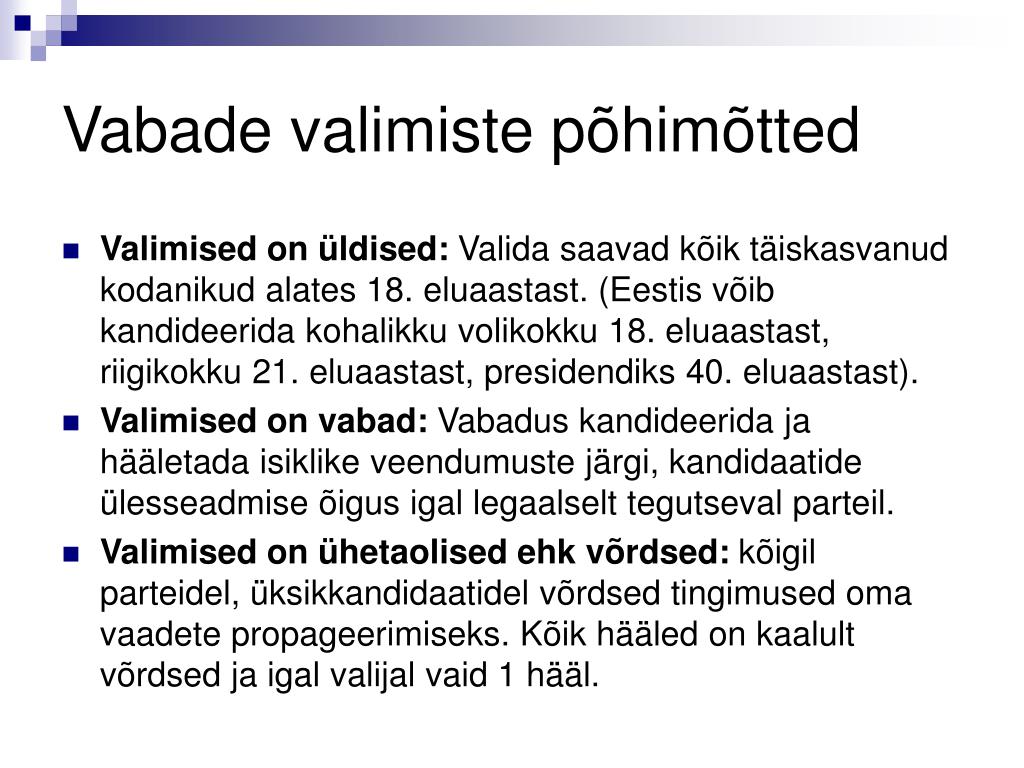 Vabade valimiste põhimõtted

Valimised on üldised: Valida saavad kõik täiskasvanud kodanikud alates 18. eluaastast. (Eestis võib kandideerida kohalikku volikokku 18. eluaastast, riigikokku 21. eluaastast, presidendiks 40. eluaastast).

Valimised on vabad: Vabadus kandideerida ja hääletada isiklike veendumuste järgi, kandidaatide ülesseadmise õigus igal legaalselt tegutseval parteil.

Valimised on ühetaolised ehk võrdsed: kõigil parteidel, üksikkandidaatidel võrdsed tingimused oma vaadete propageerimiseks. Kõik hääled on kaalult võrdsed ja igal valijal vaid 1 hääl.